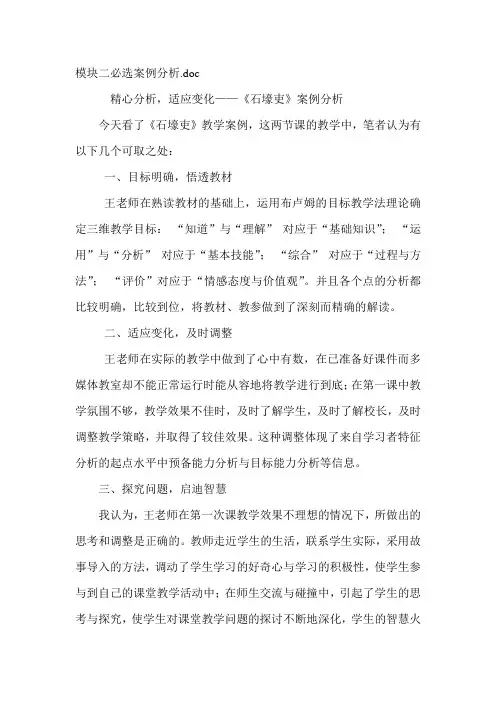 模块二必选案例分析.doc

精心分析，适应变化——《石壕吏》案例分析

今天看了《石壕吏》教学案例，这两节课的教学中，笔者认为有以下几个可取之处：

一、目标明确，悟透教材

王老师在熟读教材的基础上，运用布卢姆的目标教学法理论确定三维教学目标：“知道”与“理解”对应于“基础知识”；“运用”与“分析”对应于“基本技能”；“综合”对应于“过程与方法”；“评价”对应于“情感态度与价值观”。并且各个点的分析都比较明确，比较到位，将教材、教参做到了深刻而精确的解读。

二、适应变化，及时调整

王老师在实际的教学中做到了心中有数，在已准备好课件而多媒体教室却不能正常运行时能从容地将教学进行到底；在第一课中教学氛围不够，教学效果不佳时，及时了解学生，及时了解校长，及时调整教学策略，并取得了较佳效果。这种调整体现了来自学习者特征分析的起点水平中预备能力分析与目标能力分析等信息。

三、探究问题，启迪智慧

我认为，王老师在第一次课教学效果不理想的情况下，所做出的思考和调整是正确的。教师走近学生的生活，联系学生实际，采用故事导入的方法，调动了学生学习的好奇心与学习的积极性，使学生参与到自己的课堂教学活动中；在师生交流与碰撞中，引起了学生的思考与探究，使学生对课堂教学问题的探讨不断地深化，学生的智慧火